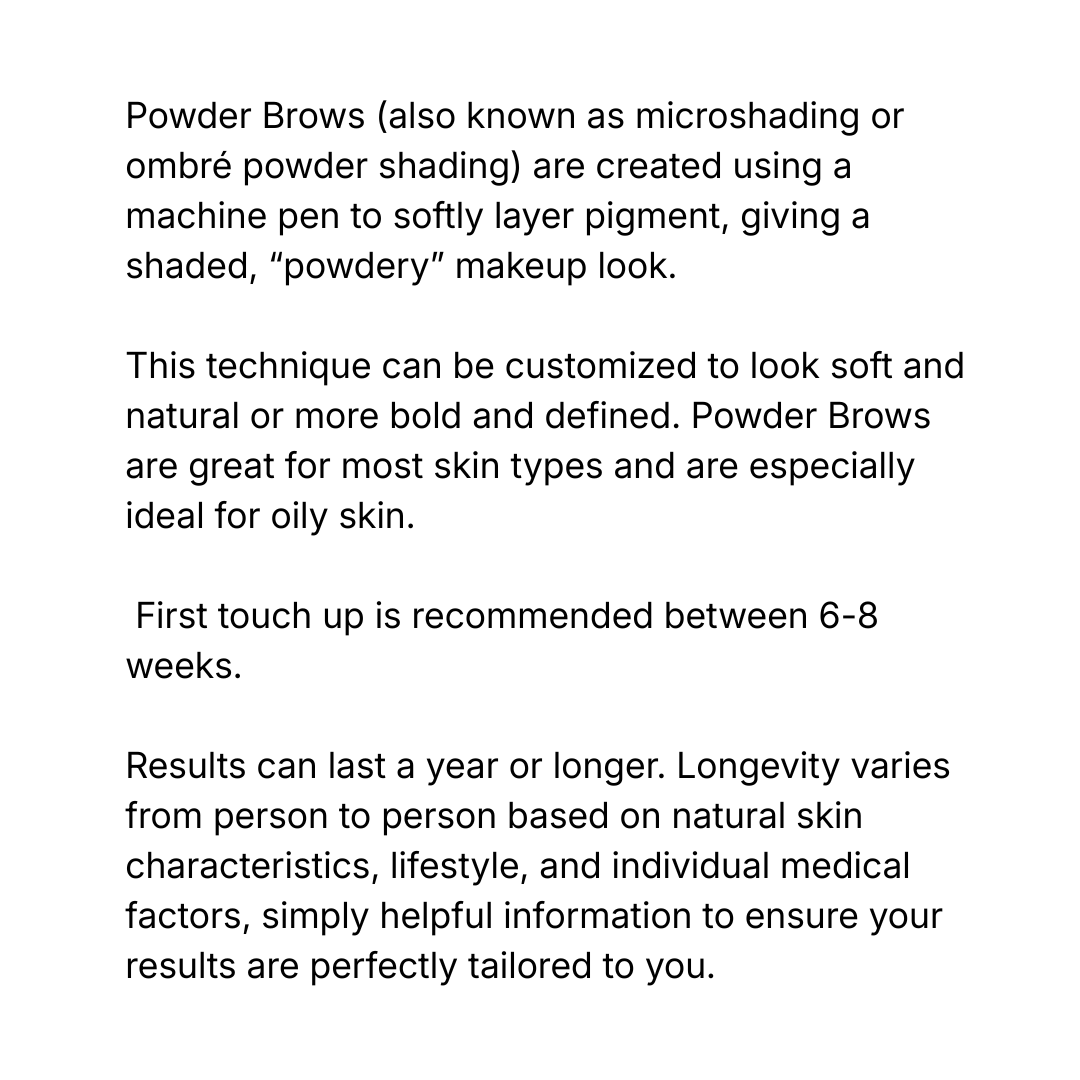 Powder Brows (also known as microshading or ombré powder shading) are created using a machine pen to softly layer pigment, giving a shaded, “powdery” makeup look.

This technique can be customized to look soft and natural or more bold and defined. Powder Brows are great for most skin types and are especially ideal for oily skin.

First touch up is recommended between 6-8 weeks.

Results can last a year or longer. Longevity varies from person to person based on natural skin characteristics, lifestyle, and individual medical factors, simply helpful information to ensure your results are perfectly tailored to you.